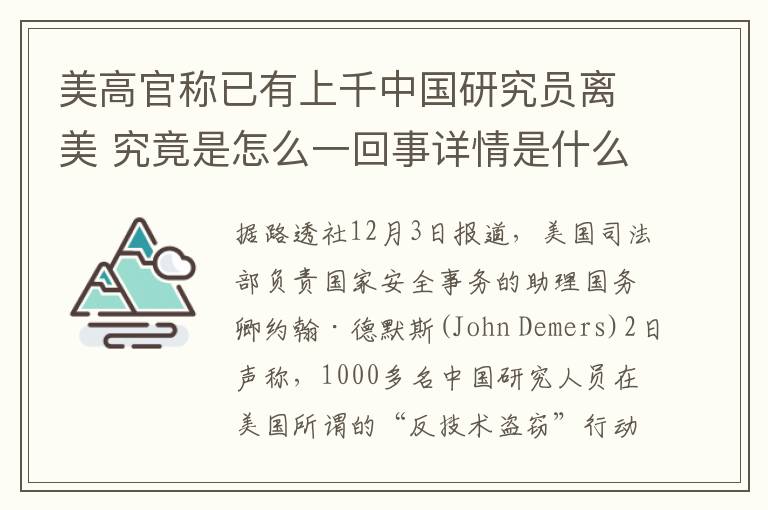 美高官称已有上千中国研究员离美 究竟是怎么一回事详情是什么

据路透社12月3日报道，美国司法部负责国家安全事务的助理国务卿约翰·德默斯(John Demers)2日声称，1000多名中国研究人员在美国所谓的“反技术盗窃”行动